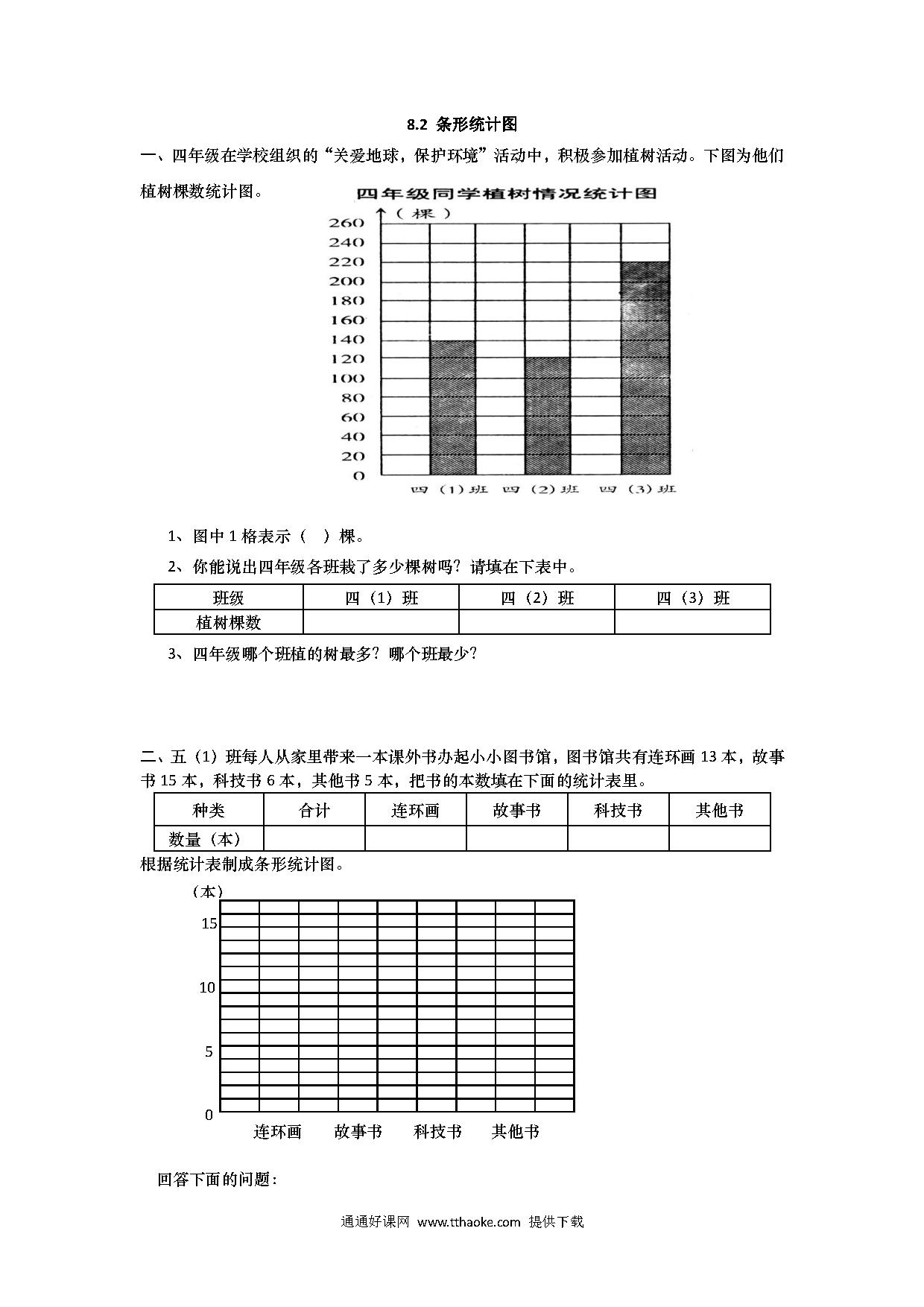 8.2 条形统计图

一、四年级在学校组织的“关爱地球，保护环境”活动中，积极参加植树活动。下图为他们植树棵数统计图。

四年级同学植树情况统计图

（棵）

260
240
220
200
180
160
140
120
100
80
60
40
20
0

四（1）班 四（2）班 四（3）班

1、图中 1 格表示（ ）棵。

2、你能说出四年级各班栽了多少棵树吗？请填在下表中。

| 班级 | 四（1）班 | 四（2）班 | 四（3）班 |
|---|---|---|---|
| 植树棵数 | | | |

3、四年级哪个班植的树最多？哪个班最少？

二、五（1）班每人从家里带来一本课外书办起小小图书馆，图书馆共有连环画 13 本，故事书 15 本，科技书 6 本，其他书 5 本，把书的本数填在下面的统计表里。

| 种类 | 合计 | 连环画 | 故事书 | 科技书 | 其他书 |
|---|---|---|---|---|---|
| 数量（本） | | | | | |

根据统计表制成条形统计图。

（本）

15

10

5

0

连环画 故事书 科技书 其他书

回答下面的问题：

通通好课网 www.tthaoke.com 提供下载